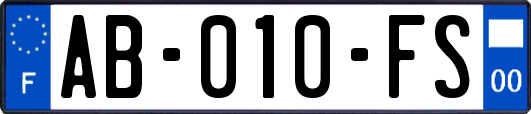 F
AB-010-FS
00